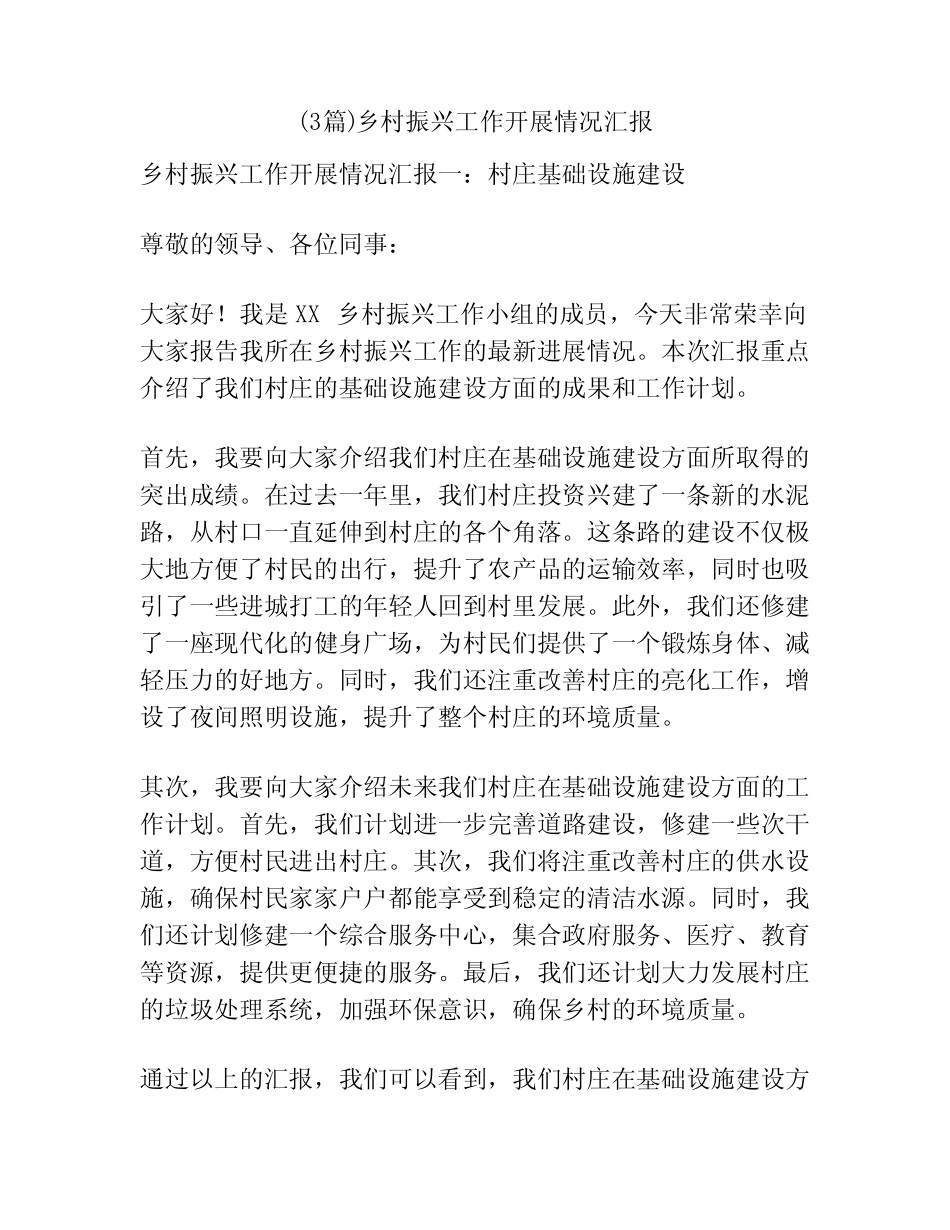 (3篇)乡村振兴工作开展情况汇报

乡村振兴工作开展情况汇报一：村庄基础设施建设

尊敬的领导、各位同事：

大家好！我是 XX 乡村振兴工作小组的成员，今天非常荣幸向大家报告我所在乡村振兴工作的最新进展情况。本次汇报重点介绍了我们村庄的基础设施建设方面的成果和工作计划。

首先，我要向大家介绍我们村庄在基础设施建设方面所取得的突出成绩。在过去一年里，我们村庄投资兴建了一条新的水泥路，从村口一直延伸到村庄的各个角落。这条路的建设不仅极大地方便了村民的出行，提升了农产品的运输效率，同时也吸引了一些进城打工的年轻人回到村里发展。此外，我们还修建了一座现代化的健身广场，为村民们提供了一个锻炼身体、减轻压力的好地方。同时，我们还注重改善村庄的亮化工作，增设了夜间照明设施，提升了整个村庄的环境质量。

其次，我要向大家介绍未来我们村庄在基础设施建设方面的工作计划。首先，我们计划进一步完善道路建设，修建一些次干道，方便村民进出村庄。其次，我们将注重改善村庄的供水设施，确保村民家家户户都能享受到稳定的清洁水源。同时，我们还计划修建一个综合服务中心，集合政府服务、医疗、教育等资源，提供更便捷的服务。最后，我们还计划大力发展村庄的垃圾处理系统，加强环保意识，确保乡村的环境质量。

通过以上的汇报，我们可以看到，我们村庄在基础设施建设方